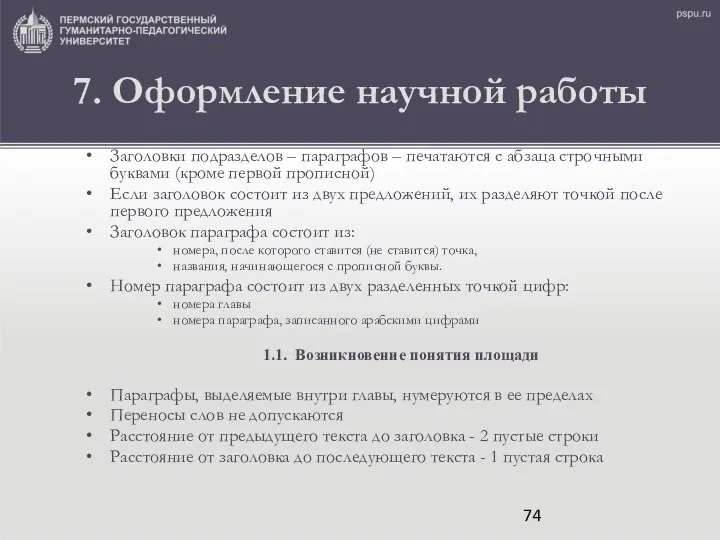 ПЕРМСКИЙ ГОСУДАРСТВЕННЫЙ ГУМАНИТАРНО-ПЕДАГОГИЧЕСКИЙ УНИВЕРСИТЕТ

pspu.ru

7. Оформление научной работы

• Заголовки подразделов – параграфов – печатаются с абзаца строчными буквами (кроме первой прописной)
• Если заголовок состоит из двух предложений, их разделяют точкой после первого предложения
• Заголовок параграфа состоит из:
  • номера, после которого ставится (не ставится) точка,
  • названия, начинающегося с прописной буквы.
• Номер параграфа состоит из двух разделенных точкой цифр:
  • номера главы
  • номера параграфа, записанного арабскими цифрами

1.1. Возникновение понятия площади

• Параграфы, выделяемые внутри главы, нумеруются в ее пределах
• Переносы слов не допускаются
• Расстояние от предыдущего текста до заголовка - 2 пустые строки
• Расстояние от заголовка до последующего текста - 1 пустая строка

74